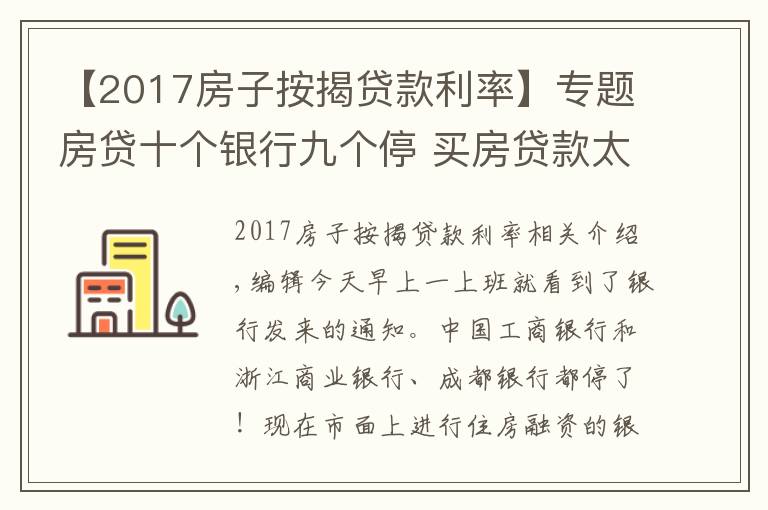 【2017房子按揭贷款利率】专题房贷十个银行九个停 买房贷款太

2017房子按揭贷款利率相关介绍，编辑今天早上一上班就看到了银行发来的通知。中国工商银行和浙江商业银行、成都银行都停了！现在市面上进行住房融资的银